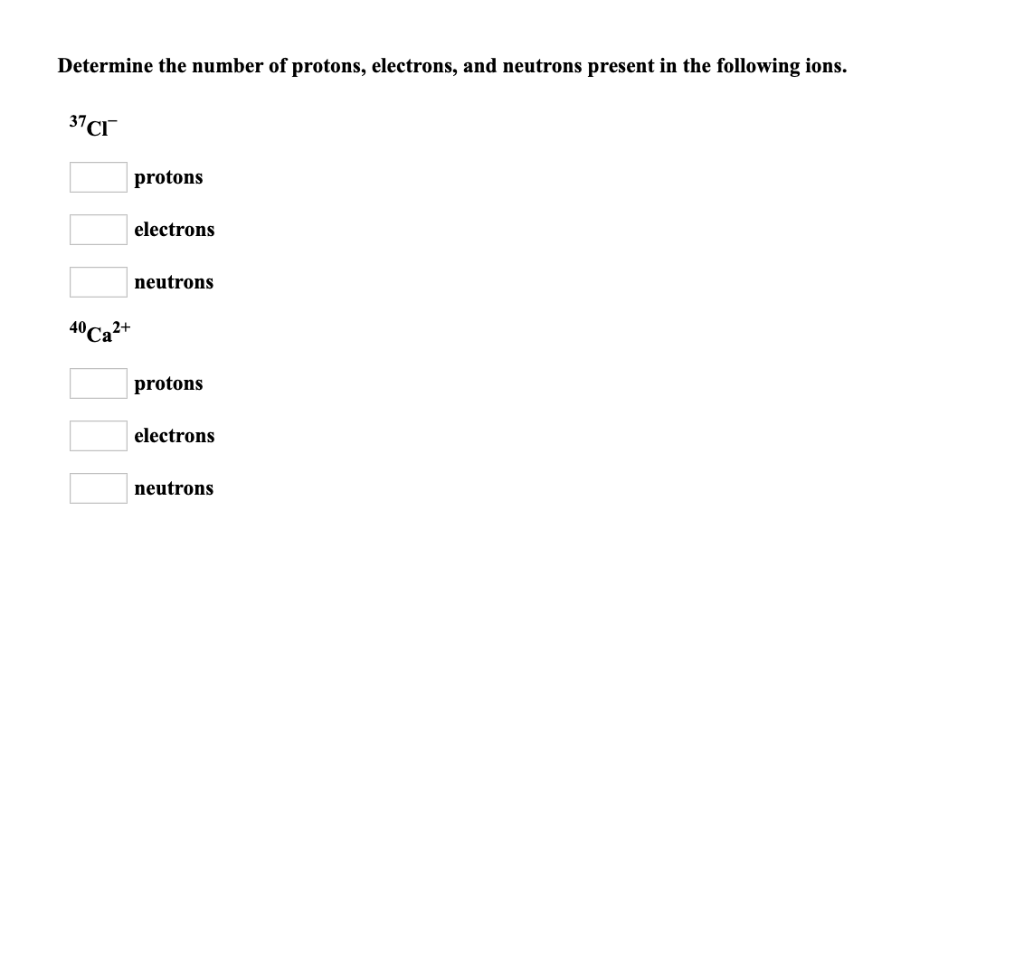 Determine the number of protons, electrons, and neutrons present in the following ions.

$^{37}Cl^{-}$

protons

electrons

neutrons

$^{40}Ca^{2+}$

protons

electrons

neutrons